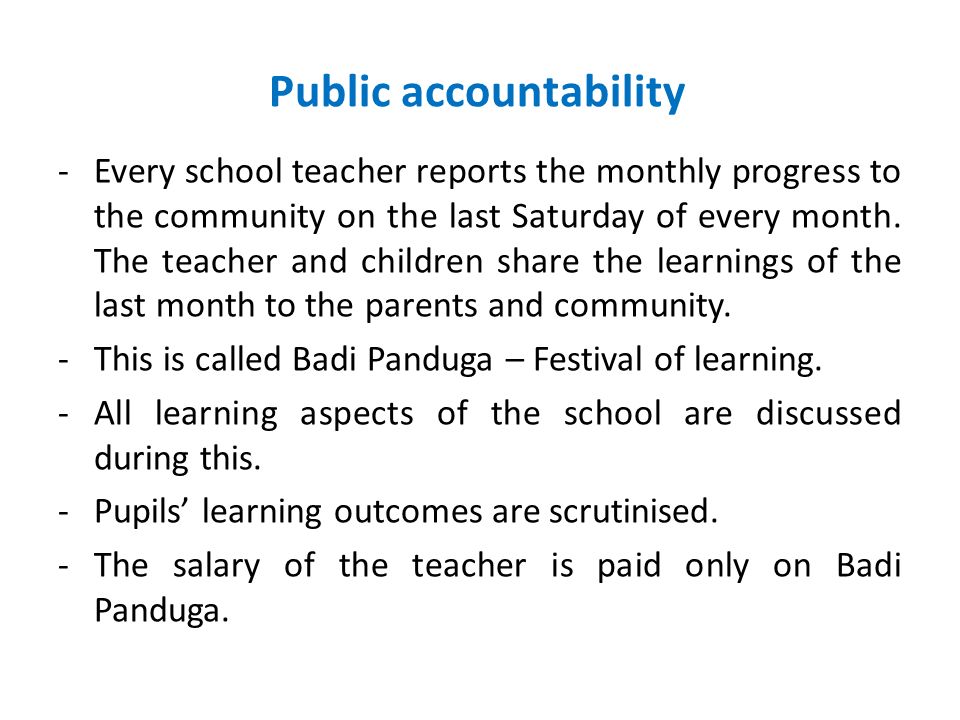 Public accountability

- Every school teacher reports the monthly progress to the community on the last Saturday of every month. The teacher and children share the learnings of the last month to the parents and community.
- This is called Badi Panduga – Festival of learning.
- All learning aspects of the school are discussed during this.
- Pupils’ learning outcomes are scrutinised.
- The salary of the teacher is paid only on Badi Panduga.